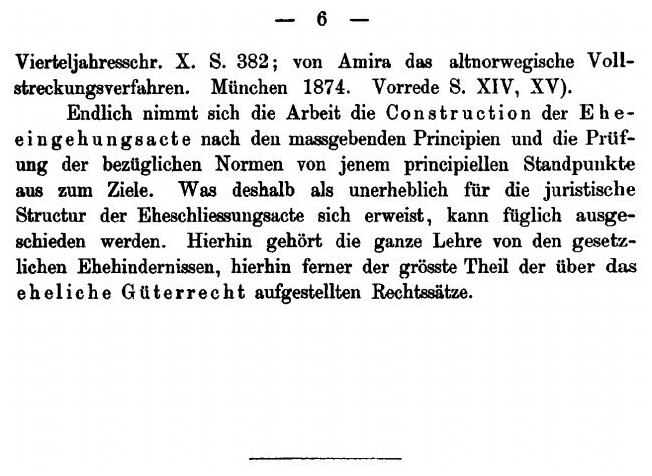 — 6 —

Vierteljahresschr. X. S. 382; von Amira das altnorwegische Vollstreckungsverfahren. München 1874. Vorrede S. XIV, XV).

Endlich nimmt sich die Arbeit die Construction der Eheeingehungsacte nach den massgebenden Principien und die Prüfung der bezüglichen Normen von jenem principiellen Standpunkte aus zum Ziele. Was deshalb als unerheblich für die juristische Structur der Eheschliessungsacte sich erweist, kann füglich ausgeschieden werden. Hierhin gehört die ganze Lehre von den gesetzlichen Ehehindernissen, hierhin ferner der grösste Theil der über das eheliche Güterrecht aufgestellten Rechtssätze.